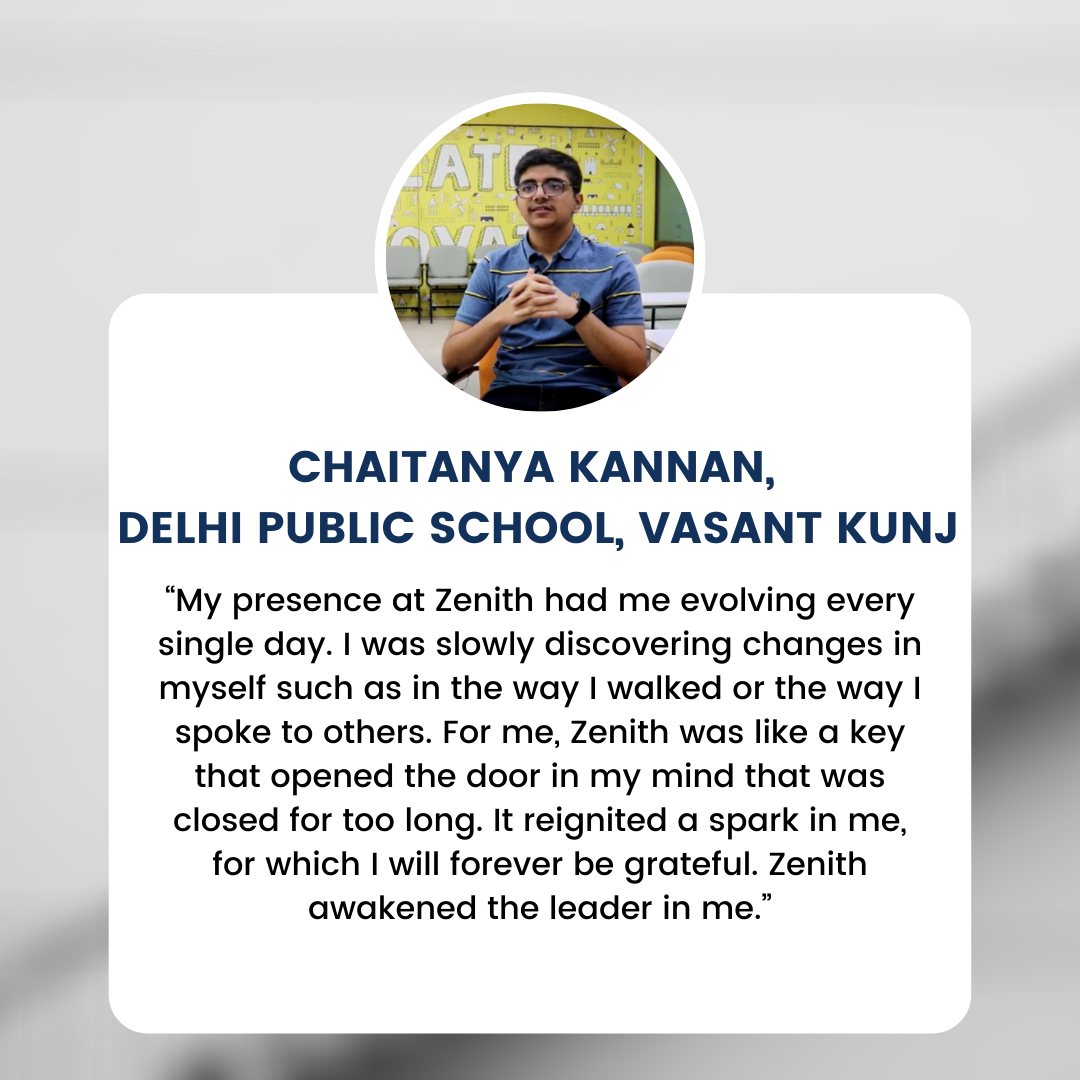 CHAITANYA KANNAN,
DELHI PUBLIC SCHOOL, VASANT KUNJ

“My presence at Zenith had me evolving every single day. I was slowly discovering changes in myself such as in the way I walked or the way I spoke to others. For me, Zenith was like a key that opened the door in my mind that was closed for too long. It reignited a spark in me, for which I will forever be grateful. Zenith awakened the leader in me.”